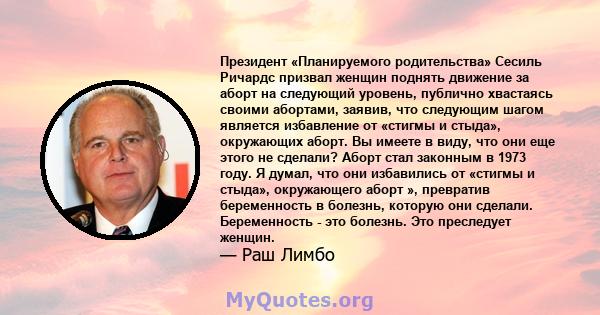 Президент «Планируемого родительства» Сесиль Ричардс призвал женщин поднять движение за аборт на следующий уровень, публично хвастаясь своими абортами, заявив, что следующим шагом является избавление от «стигмы и стыда», окружающих аборт. Вы имеете в виду, что они еще этого не сделали? Аборт стал законным в 1973 году. Я думал, что они избавились от «стигмы и стыда», окружающего аборт », превратив беременность в болезнь, которую они сделали. Беременность - это болезнь. Это преследует женщин.
— Раш Лимбо

MyQuotes.org